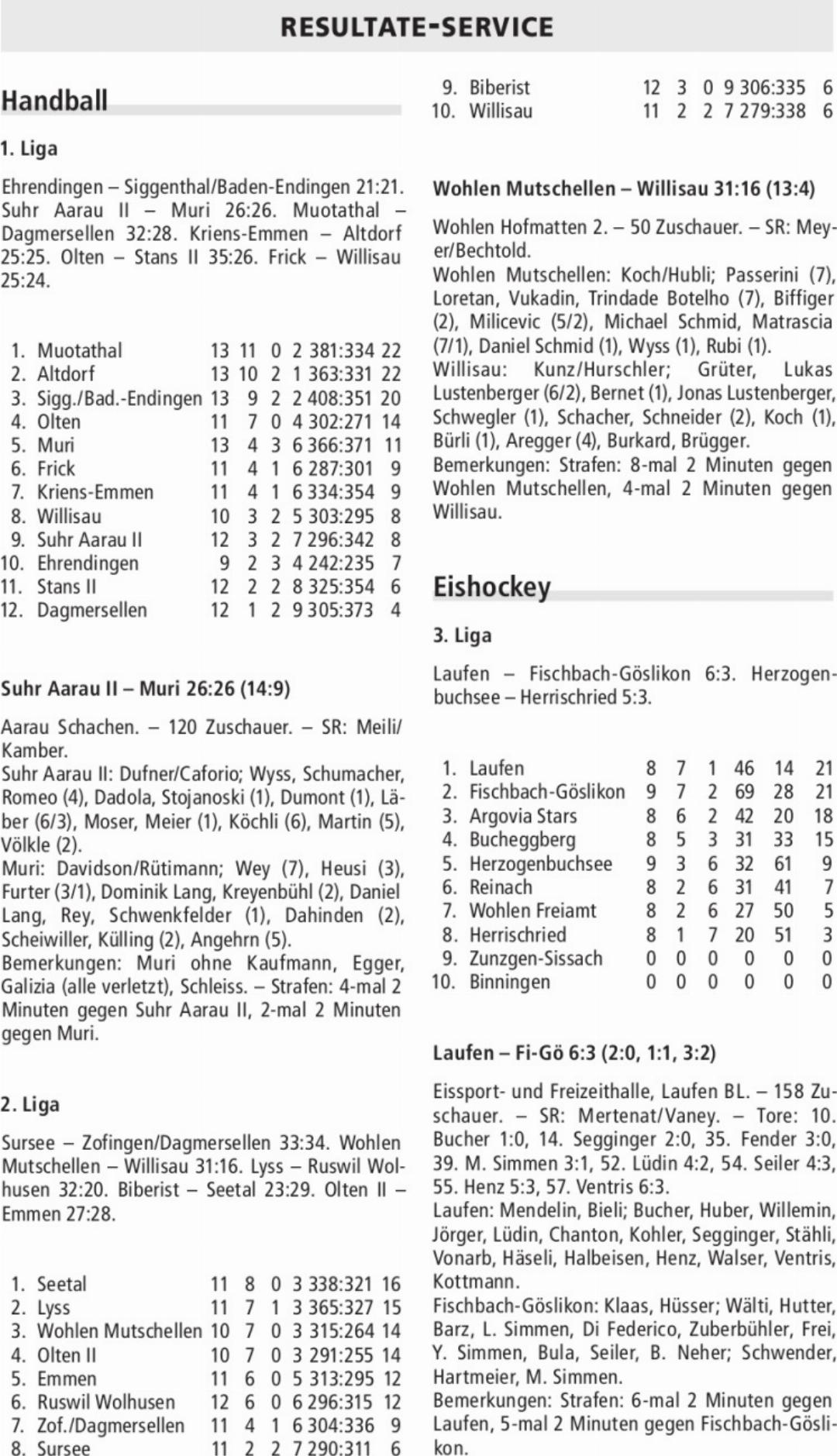 RESULTATE-SERVICE

Handball

1. Liga

Ehrendingen – Siggenthal/Baden-Endingen 21:21. Suhr Aarau II – Muri 26:26. Muotathal – Dagmersellen 32:28. Kriens-Emmen – Altdorf 25:25. Olten – Stans II 35:26. Frick – Willisau 25:24.

| | | | | | | | |
|---|---|---|---|---|---|---|---|
| 1. | Muotathal | 13 | 11 | 0 | 2 | 381:334 | 22 |
| 2. | Altdorf | 13 | 10 | 2 | 1 | 363:331 | 22 |
| 3. | Sigg./Bad.-Endingen | 13 | 9 | 2 | 2 | 408:351 | 20 |
| 4. | Olten | 11 | 7 | 0 | 4 | 302:271 | 14 |
| 5. | Muri | 13 | 4 | 3 | 6 | 366:371 | 11 |
| 6. | Frick | 11 | 4 | 1 | 6 | 287:301 | 9 |
| 7. | Kriens-Emmen | 11 | 4 | 1 | 6 | 334:354 | 9 |
| 8. | Willisau | 10 | 3 | 2 | 5 | 303:295 | 8 |
| 9. | Suhr Aarau II | 12 | 3 | 2 | 7 | 296:342 | 8 |
| 10. | Ehrendingen | 9 | 2 | 3 | 4 | 242:235 | 7 |
| 11. | Stans II | 12 | 2 | 2 | 8 | 325:354 | 6 |
| 12. | Dagmersellen | 12 | 1 | 2 | 9 | 305:373 | 4 |

Suhr Aarau II – Muri 26:26 (14:9)

Aarau Schachen. – 120 Zuschauer. – SR: Meili/Kamber.
Suhr Aarau II: Dufner/Caforio; Wyss, Schumacher, Romeo (4), Dadola, Stojanoski (1), Dumont (1), Läber (6/3), Moser, Meier (1), Köchli (6), Martin (5), Völkle (2).
Muri: Davidson/Rütimann; Wey (7), Heusi (3), Furter (3/1), Dominik Lang, Kreyenbühl (2), Daniel Lang, Rey, Schwenkfelder (1), Dahinden (2), Scheiwiller, Külling (2), Angehrn (5).
Bemerkungen: Muri ohne Kaufmann, Egger, Galizia (alle verletzt), Schleiss. – Strafen: 4-mal 2 Minuten gegen Suhr Aarau II, 2-mal 2 Minuten gegen Muri.

2. Liga

Sursee – Zofingen/Dagmersellen 33:34. Wohlen Mutschellen – Willisau 31:16. Lyss – Ruswil Wolhusen 32:20. Biberist – Seetal 23:29. Olten II – Emmen 27:28.

| | | | | | | | |
|---|---|---|---|---|---|---|---|
| 1. | Seetal | 11 | 8 | 0 | 3 | 338:321 | 16 |
| 2. | Lyss | 11 | 7 | 1 | 3 | 365:327 | 15 |
| 3. | Wohlen Mutschellen | 10 | 7 | 0 | 3 | 315:264 | 14 |
| 4. | Olten II | 10 | 7 | 0 | 3 | 291:255 | 14 |
| 5. | Emmen | 11 | 6 | 0 | 5 | 313:295 | 12 |
| 6. | Ruswil Wolhusen | 12 | 6 | 0 | 6 | 296:315 | 12 |
| 7. | Zof./Dagmersellen | 11 | 4 | 1 | 6 | 304:336 | 9 |
| 8. | Sursee | 11 | 2 | 2 | 7 | 290:311 | 6 |
| 9. | Biberist | 12 | 3 | 0 | 9 | 306:335 | 6 |
| 10. | Willisau | 11 | 2 | 2 | 7 | 279:338 | 6 |

Wohlen Mutschellen – Willisau 31:16 (13:4)

Wohlen Hofmatten 2. – 50 Zuschauer. – SR: Meyer/Bechtold.
Wohlen Mutschellen: Koch/Hubli; Passerini (7), Loretan, Vukadin, Trindade Botelho (7), Biffiger (2), Milicevic (5/2), Michael Schmid, Matrascia (7/1), Daniel Schmid (1), Wyss (1), Rubi (1).
Willisau: Kunz/Hurschler; Grüter, Lukas Lustenberger (6/2), Bernet (1), Jonas Lustenberger, Schwegler (1), Schacher, Schneider (2), Koch (1), Bürli (1), Aregger (4), Burkard, Brügger.
Bemerkungen: Strafen: 8-mal 2 Minuten gegen Wohlen Mutschellen, 4-mal 2 Minuten gegen Willisau.

Eishockey

3. Liga

Laufen – Fischbach-Göslikon 6:3. Herzogenbuchsee – Herrischried 5:3.

| | | | | | | | |
|---|---|---|---|---|---|---|---|
| 1. | Laufen | 8 | 7 | 1 | 46 | 14 | 21 |
| 2. | Fischbach-Göslikon | 9 | 7 | 2 | 69 | 28 | 21 |
| 3. | Argovia Stars | 8 | 6 | 2 | 42 | 20 | 18 |
| 4. | Bucheggberg | 8 | 5 | 3 | 31 | 33 | 15 |
| 5. | Herzogenbuchsee | 9 | 3 | 6 | 32 | 61 | 9 |
| 6. | Reinach | 8 | 2 | 6 | 31 | 41 | 7 |
| 7. | Wohlen Freiamt | 8 | 2 | 6 | 27 | 50 | 5 |
| 8. | Herrischried | 8 | 1 | 7 | 20 | 51 | 3 |
| 9. | Zunzgen-Sissach | 0 | 0 | 0 | 0 | 0 | 0 |
| 10. | Binningen | 0 | 0 | 0 | 0 | 0 | 0 |

Laufen – Fi-Gö 6:3 (2:0, 1:1, 3:2)

Eissport- und Freizeithalle, Laufen BL. – 158 Zuschauer. – SR: Mertenat/Vaney. – Tore: 10. Bucher 1:0, 14. Segginger 2:0, 35. Fender 3:0, 39. M. Simmen 3:1, 52. Lüdin 4:2, 54. Seiler 4:3, 55. Henz 5:3, 57. Ventris 6:3.
Laufen: Mendelin, Bieli; Bucher, Huber, Willemin, Jörger, Lüdin, Chanton, Kohler, Segginger, Stähli, Vonarb, Häseli, Halbeisen, Henz, Walser, Ventris, Kottmann.
Fischbach-Göslikon: Klaas, Hüsser; Wälti, Hutter, Barz, L. Simmen, Di Federico, Zuberbühler, Frei, Y. Simmen, Bula, Seiler, B. Neher; Schwender, Hartmeier, M. Simmen.
Bemerkungen: Strafen: 6-mal 2 Minuten gegen Laufen, 5-mal 2 Minuten gegen Fischbach-Göslikon.